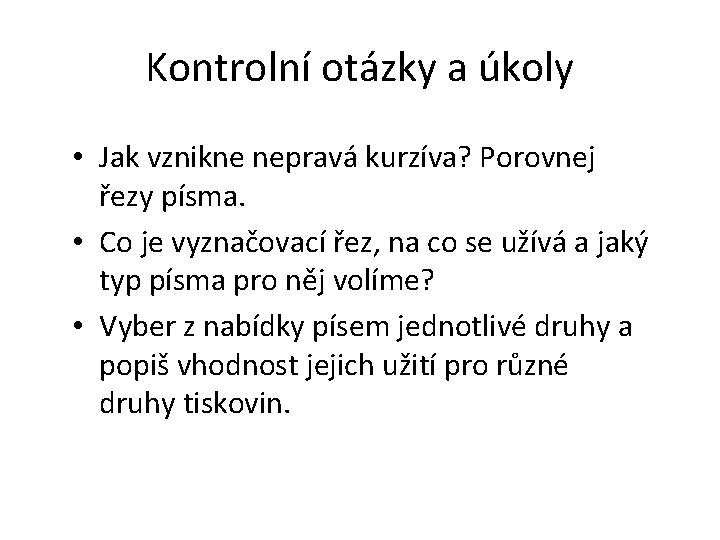 Kontrolní otázky a úkoly

• Jak vznikne nepravá kurzíva? Porovnej řezy písma.
• Co je vyznačovací řez, na co se užívá a jaký typ písma pro něj volíme?
• Vyber z nabídky písem jednotlivé druhy a popiš vhodnost jejich užití pro různé druhy tiskovin.